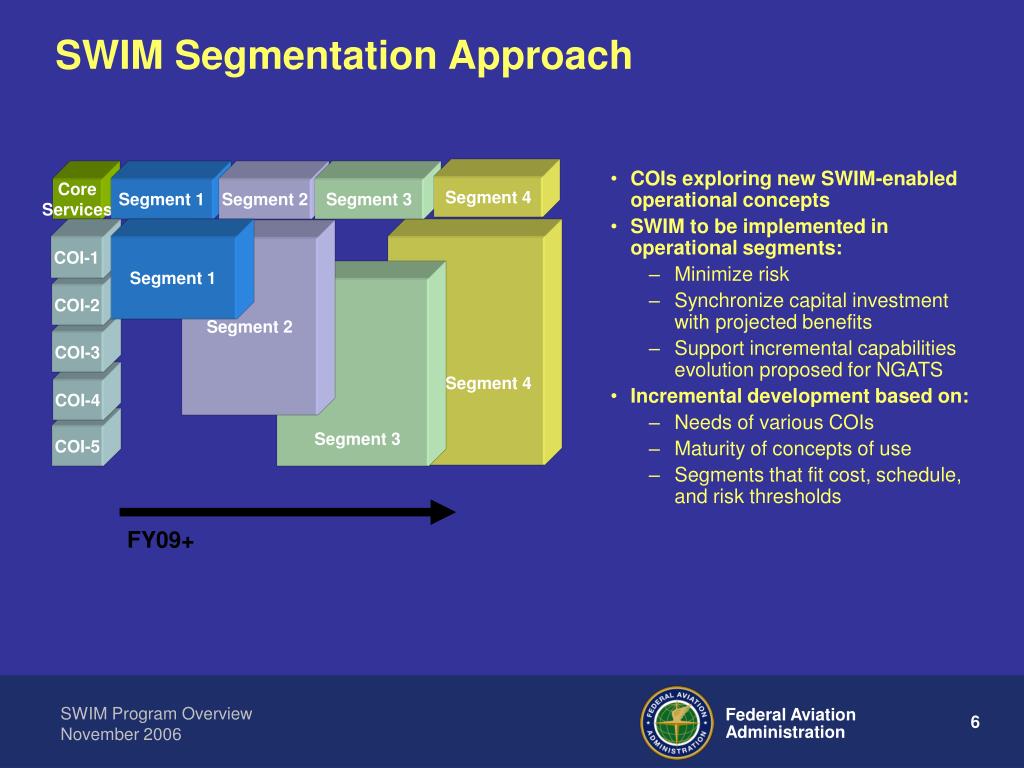 SWIM Segmentation Approach

Core Services

Segment 1

Segment 2

Segment 3

Segment 4

COI-1

COI-2

COI-3

COI-4

COI-5

Segment 1

Segment 2

Segment 3

Segment 4

FY09+

• COIs exploring new SWIM-enabled operational concepts
• SWIM to be implemented in operational segments:
– Minimize risk
– Synchronize capital investment with projected benefits
– Support incremental capabilities evolution proposed for NGATS
• Incremental development based on:
– Needs of various COIs
– Maturity of concepts of use
– Segments that fit cost, schedule, and risk thresholds

SWIM Program Overview
November 2006

FEDERAL AVIATION ADMINISTRATION

Federal Aviation Administration

6